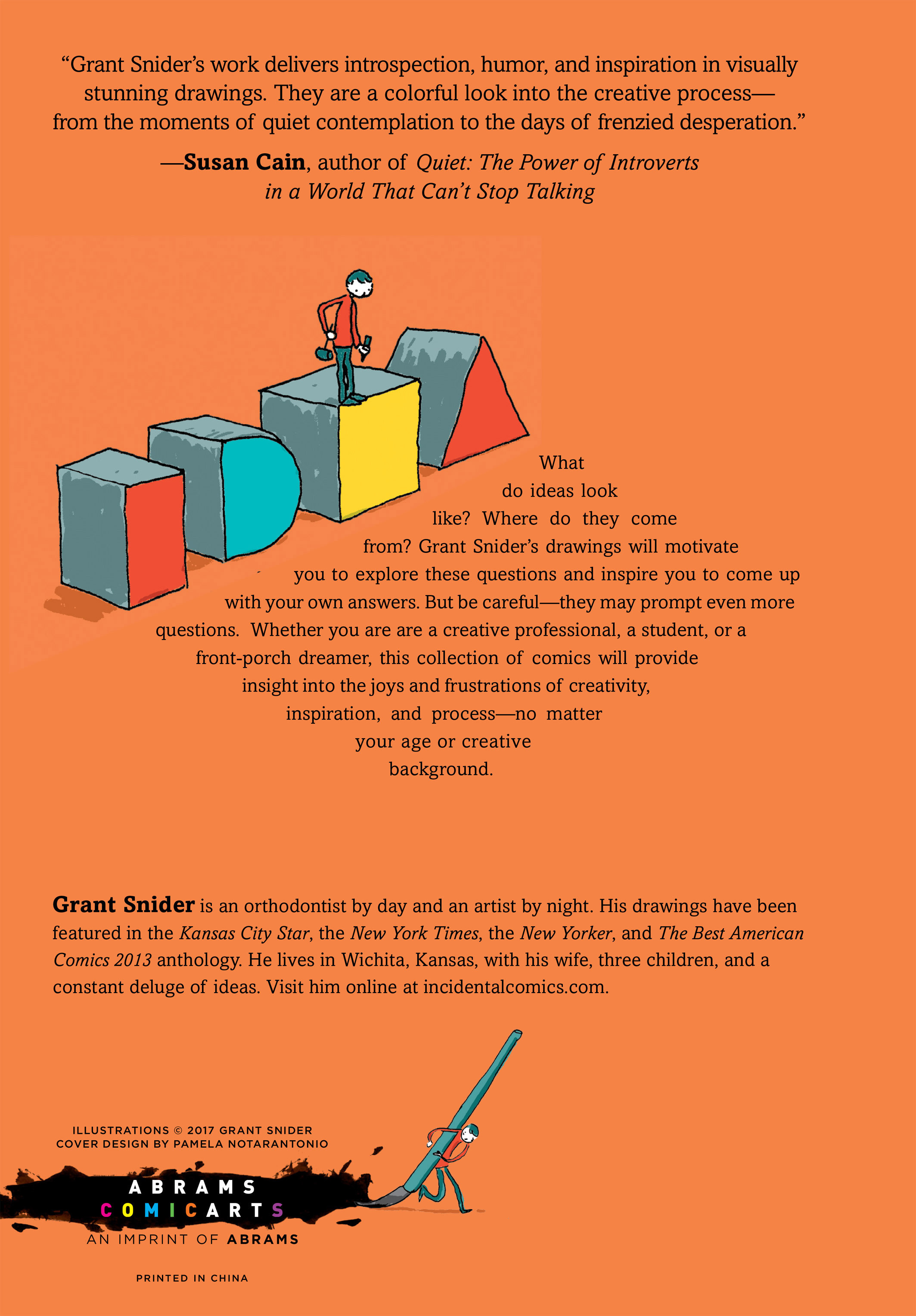 "Grant Snider's work delivers introspection, humor, and inspiration in visually stunning drawings. They are a colorful look into the creative process—from the moments of quiet contemplation to the days of frenzied desperation."

—Susan Cain, author of Quiet: The Power of Introverts in a World That Can't Stop Talking

What do ideas look like? Where do they come from? Grant Snider's drawings will motivate you to explore these questions and inspire you to come up with your own answers. But be careful—they may prompt even more questions. Whether you are are a creative professional, a student, or a front-porch dreamer, this collection of comics will provide insight into the joys and frustrations of creativity, inspiration, and process—no matter your age or creative background.

Grant Snider is an orthodontist by day and an artist by night. His drawings have been featured in the Kansas City Star, the New York Times, the New Yorker, and The Best American Comics 2013 anthology. He lives in Wichita, Kansas, with his wife, three children, and a constant deluge of ideas. Visit him online at incidentalcomics.com.

ILLUSTRATIONS © 2017 GRANT SNIDER
COVER DESIGN BY PAMELA NOTARANTONIO

ABRAMS
COMICARTS
AN IMPRINT OF ABRAMS

PRINTED IN CHINA